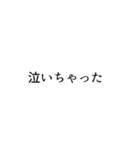 泣いちゃった